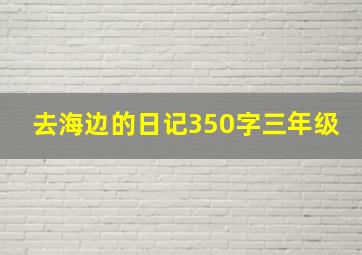 去海边的日记350字三年级